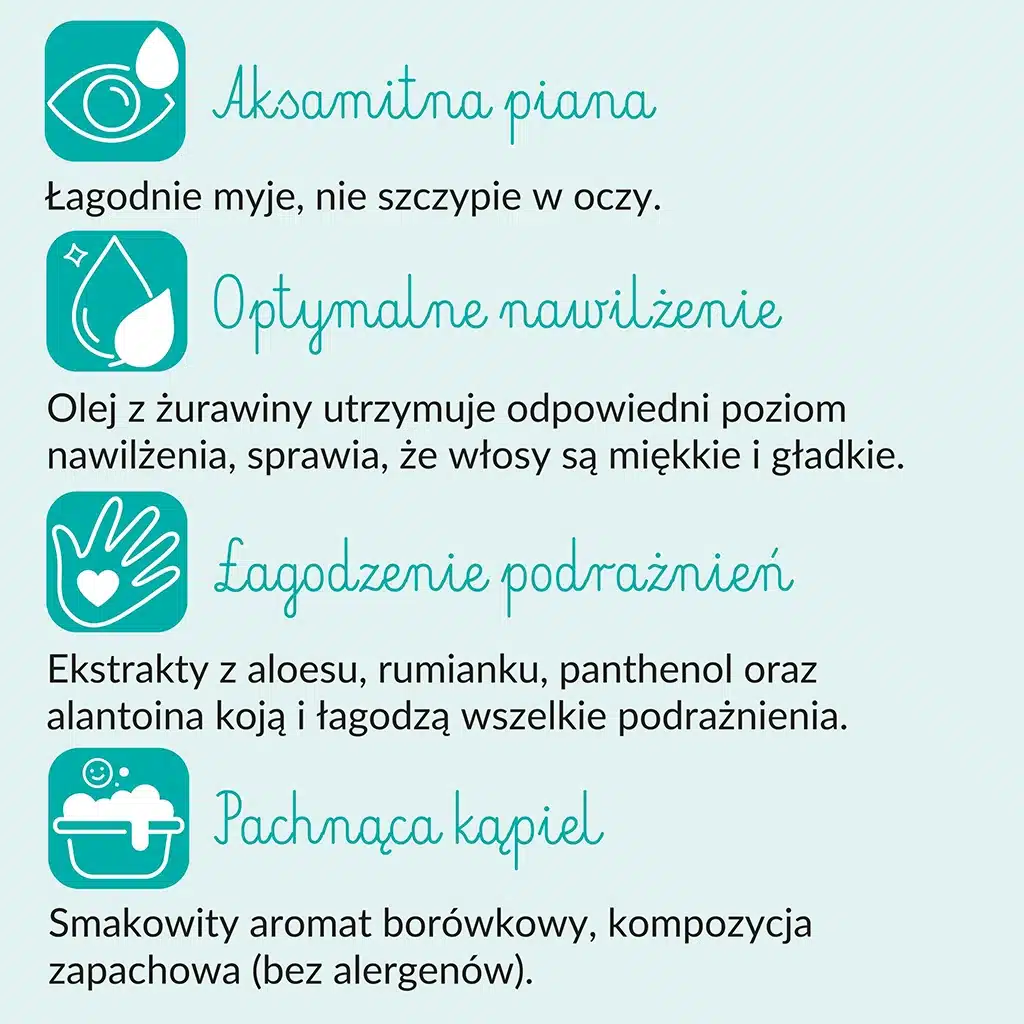 Aksamitna piana

Łagodnie myje, nie szczypie w oczy.

Optymalne nawilżenie

Olej z żurawiny utrzymuje odpowiedni poziom nawilżenia, sprawia, że włosy są miękkie i gładkie.

Łagodzenie podrażnień

Ekstrakty z aloesu, rumianku, panthenol oraz alantoina koją i łagodzą wszelkie podrażnienia.

Pachnąca kąpiel

Smakowity aromat borówkowy, kompozycja zapachowa (bez alergenów).